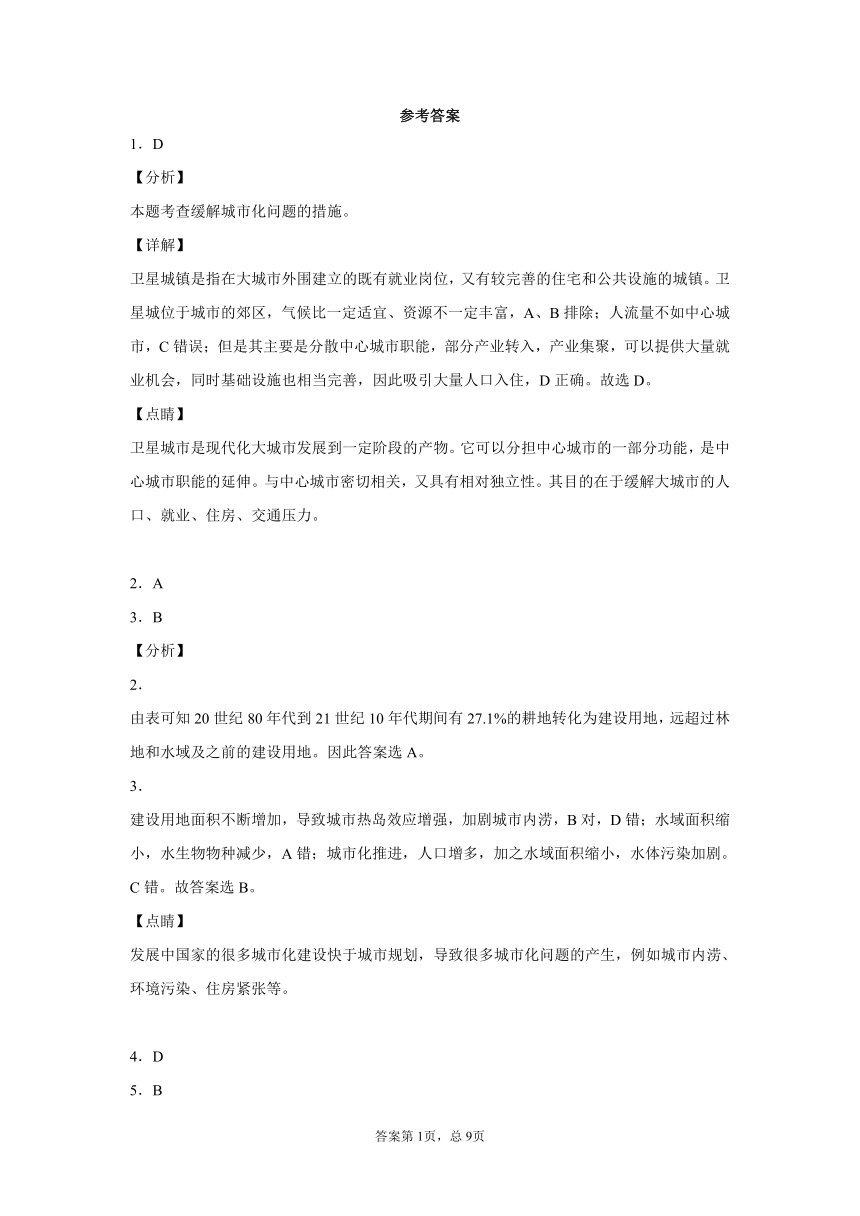 参考答案

1．D

【分析】

本题考查缓解城市化问题的措施。

【详解】

卫星城镇是指在大城市外围建立的既有就业岗位，又有较完善的住宅和公共设施的城镇。卫星城位于城市的郊区，气候比一定适宜、资源不一定丰富，A、B 排除；人流量不如中心城市，C 错误；但是其主要是分散中心城市职能，部分产业转入，产业集聚，可以提供大量就业机会，同时基础设施也相当完善，因此吸引大量人口入住，D 正确。故选 D。

【点睛】

卫星城市是现代化大城市发展到一定阶段的产物。它可以分担中心城市的一部分功能，是中心城市职能的延伸。与中心城市密切相关，又具有相对独立性。其目的在于缓解大城市的人口、就业、住房、交通压力。

2．A

3．B

【分析】

2．

由表可知 20 世纪 80 年代到 21 世纪 10 年代期间有 27.1%的耕地转化为建设用地，远超过林地和水域及之前的建设用地。因此答案选 A。

3．

建设用地面积不断增加，导致城市热岛效应增强，加剧城市内涝，B 对，D 错；水域面积缩小，水生物物种减少，A 错；城市化推进，人口增多，加之水域面积缩小，水体污染加剧。C 错。故答案选 B。

【点睛】

发展中国家的很多城市化建设快于城市规划，导致很多城市化问题的产生，例如城市内涝、环境污染、住房紧张等。

4．D

5．B

答案第 1页，总 9页